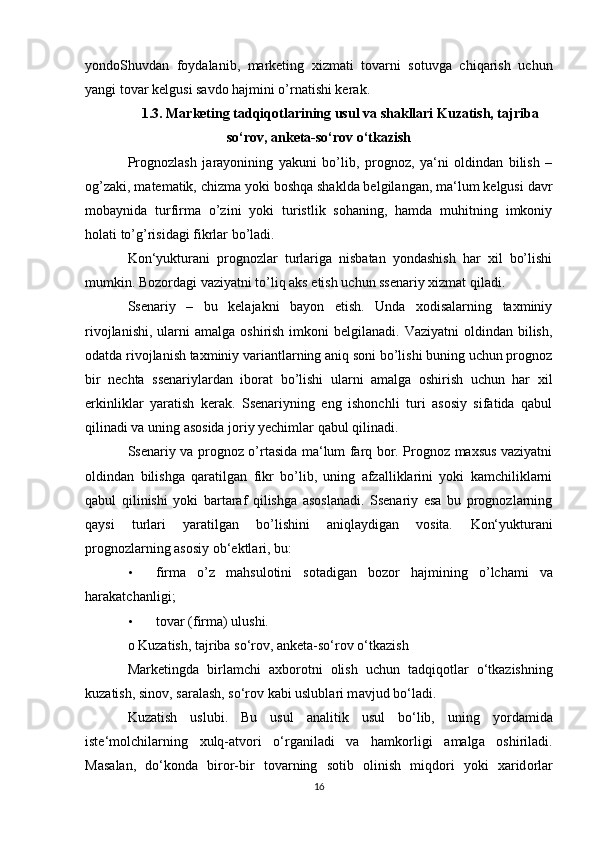 yondoShuvdan foydalanib, marketing xizmati tovarni sotuvga chiqarish uchun yangi tovar kelgusi savdo hajmini o’rnatishi kerak.

1.3. Marketing tadqiqotlarining usul va shakllari Kuzatish, tajriba so‘rov, anketa-so‘rov o‘tkazish

Prognozlash jarayonining yakuni bo’lib, prognoz, ya‘ni oldindan bilish – og’zaki, matematik, chizma yoki boshqa shaklda belgilangan, ma‘lum kelgusi davr mobaynida turfirma o’zini yoki turistlik sohaning, hamda muhitning imkoniy holati to’g’risidagi fikrlar bo’ladi.

Kon‘yukturani prognozlar turlariga nisbatan yondashish har xil bo’lishi mumkin. Bozordagi vaziyatni to’liq aks etish uchun ssenariy xizmat qiladi.

Ssenariy – bu kelajakni bayon etish. Unda xodisalarning taxminiy rivojlanishi, ularni amalga oshirish imkoni belgilanadi. Vaziyatni oldindan bilish, odatda rivojlanish taxminiy variantlarning aniq soni bo’lishi buning uchun prognoz bir nechta ssenariylardan iborat bo’lishi ularni amalga oshirish uchun har xil erkinliklar yaratish kerak. Ssenariyning eng ishonchli turi asosiy sifatida qabul qilinadi va uning asosida joriy yechimlar qabul qilinadi.

Ssenariy va prognoz o’rtasida ma‘lum farq bor. Prognoz maxsus vaziyatni oldindan bilishga qaratilgan fikr bo’lib, uning afzalliklarini yoki kamchiliklarni qabul qilinishi yoki bartaraf qilishga asoslanadi. Ssenariy esa bu prognozlarning qaysi turlari yaratilgan bo’lishini aniqlaydigan vosita. Kon‘yukturani prognozlarning asosiy ob‘ektlari, bu:

• firma o’z mahsulotini sotadigan bozor hajmining o’lchami va harakatchanligi;

• tovar (firma) ulushi.

o Kuzatish, tajriba so‘rov, anketa-so‘rov o‘tkazish

Marketingda birlamchi axborotni olish uchun tadqiqotlar o‘tkazishning kuzatish, sinov, saralash, so‘rov kabi uslublari mavjud bo‘ladi.

Kuzatish uslubi. Bu usul analitik usul bo‘lib, uning yordamida iste‘molchilarning xulq-atvori o‘rganiladi va hamkorligi amalga oshiriladi. Masalan, do‘konda biror-bir tovarning sotib olinish miqdori yoki xaridorlar

16